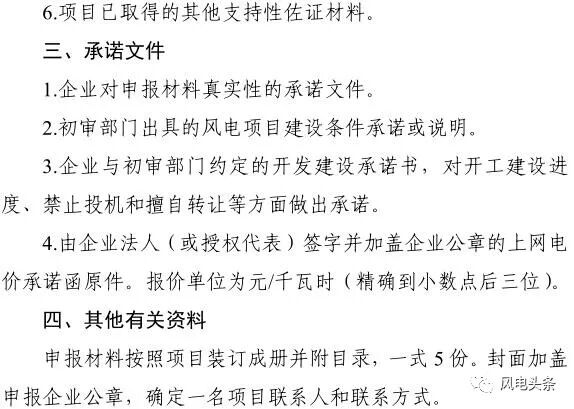 6.项目已取得的其他支持性佐证材料。

三、承诺文件

1.企业对申报材料真实性的承诺文件。

2.初审部门出具的风电项目建设条件承诺或说明。

3.企业与初审部门约定的开发建设承诺书，对开工建设进度、禁止投机和擅自转让等方面做出承诺。

4.由企业法人（或授权代表）签字并加盖企业公章的上网电价承诺函原件。报价单位为元/千瓦时（精确到小数点后三位）。

四、其他有关资料

申报材料按照项目装订成册并附目录，一式5份。封面加盖申报企业公章，确定一名项目联系人和联系方式。

风电头条